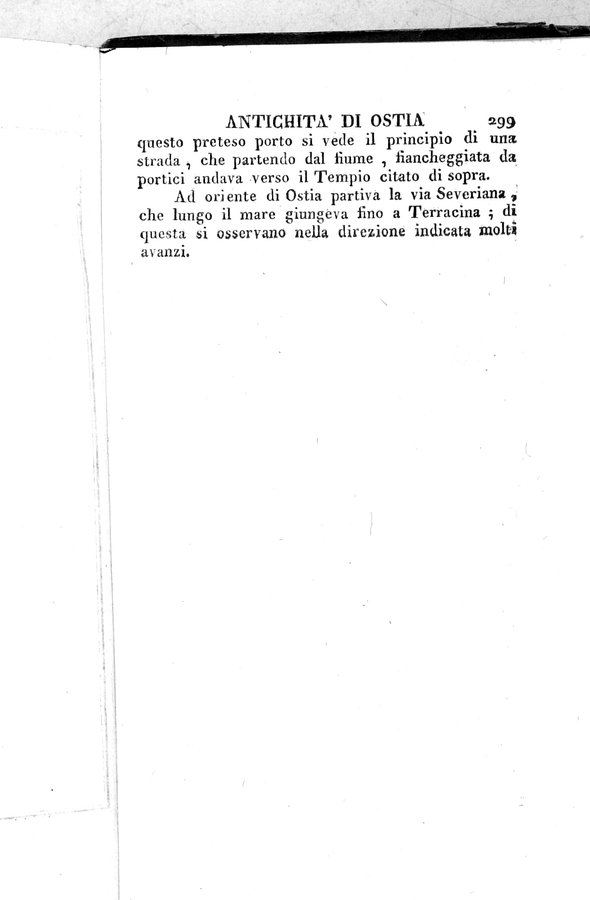 ANTICHITA' DI OSTIA 299

questo preteso porto si vede il principio di una strada, che partendo dal fiume, fiancheggiata da portici andava verso il Tempio citato di sopra.

Ad oriente di Ostia partiva la via Severiana, che lungo il mare giungeva fino a Terracina; di questa si osservano nella direzione indicata molti avanzi.